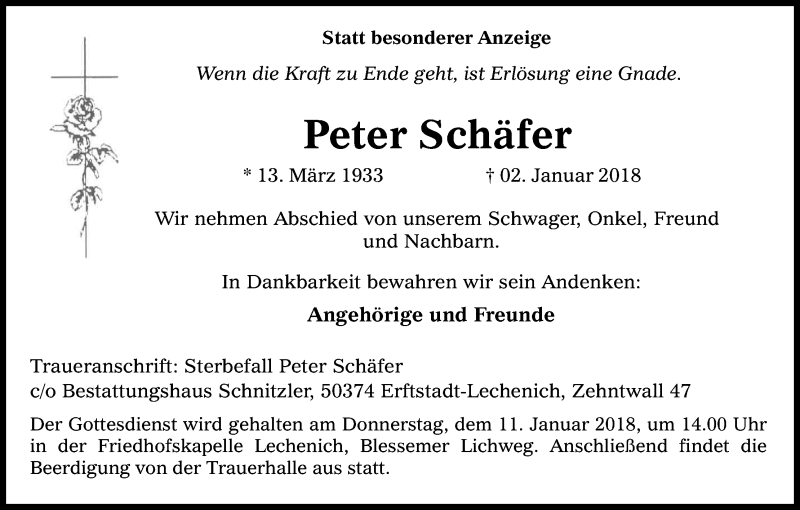 Statt besonderer Anzeige

Wenn die Kraft zu Ende geht, ist Erlösung eine Gnade.

Peter Schäfer

* 13. März 1933 † 02. Januar 2018

Wir nehmen Abschied von unserem Schwager, Onkel, Freund und Nachbarn.

In Dankbarkeit bewahren wir sein Andenken:

Angehörige und Freunde

Traueranschrift: Sterbefall Peter Schäfer
c/o Bestattungshaus Schnitzler, 50374 Erftstadt-Lechenich, Zehntwall 47

Der Gottesdienst wird gehalten am Donnerstag, dem 11. Januar 2018, um 14.00 Uhr in der Friedhofskapelle Lechenich, Blessemer Lichweg. Anschließend findet die Beerdigung von der Trauerhalle aus statt.